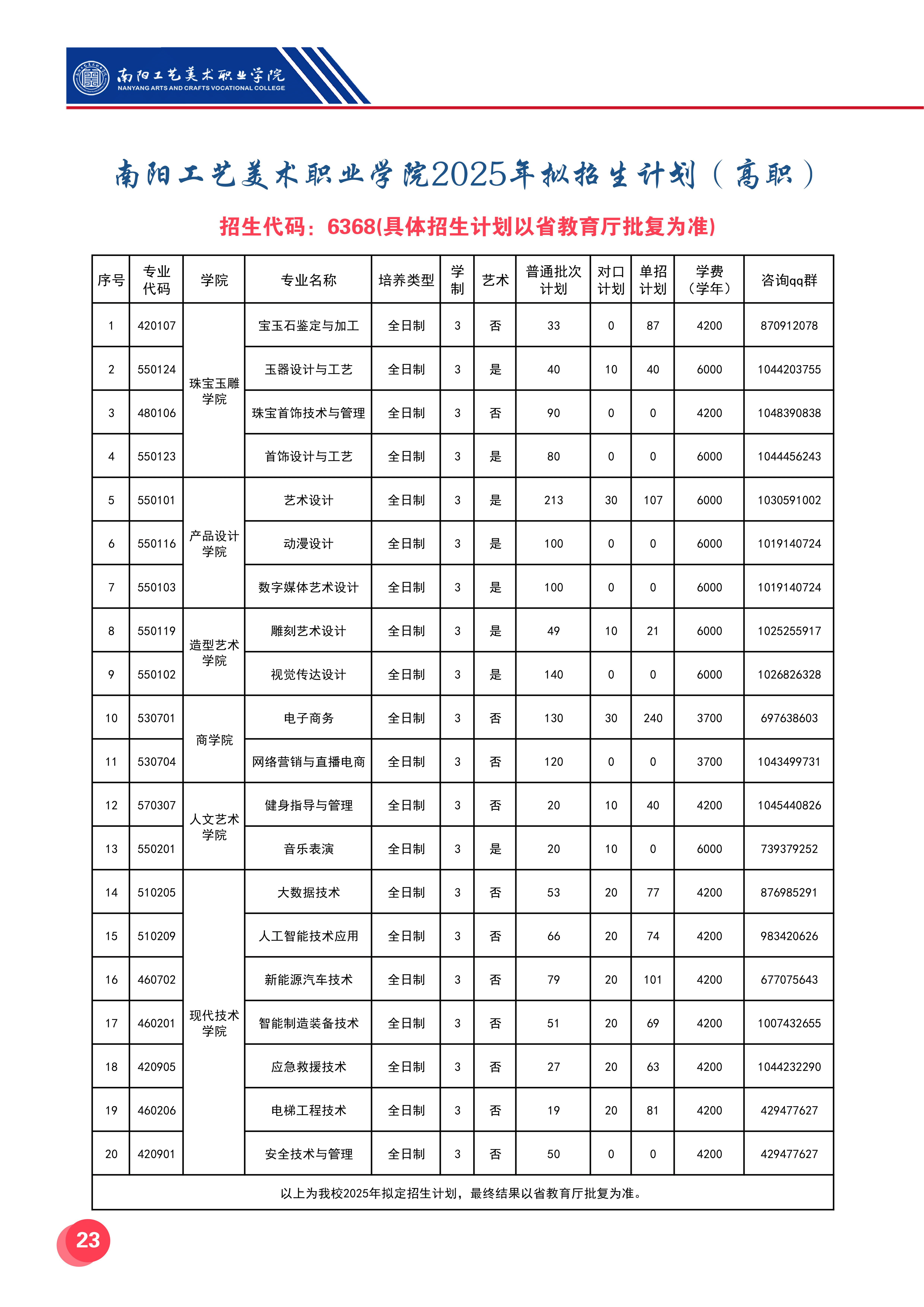 南阳工艺美术职业学院
NANYANG ARTS AND CRAFTS VOCATIONAL COLLEGE

南阳工艺美术职业学院2025年拟招生计划（高职）

招生代码：6368(具体招生计划以省教育厅批复为准)

| 序号 | 专业代码 | 学院 | 专业名称 | 培养类型 | 学制 | 艺术 | 普通批次计划 | 对口计划 | 单招计划 | 学费（学年） | 咨询qq群 |
|---|---|---|---|---|---|---|---|---|---|---|---|
| 1 | 420107 | 珠宝玉雕学院 | 宝玉石鉴定与加工 | 全日制 | 3 | 否 | 33 | 0 | 87 | 4200 | 870912078 |
| 2 | 550124 | 珠宝玉雕学院 | 玉器设计与工艺 | 全日制 | 3 | 是 | 40 | 10 | 40 | 6000 | 1044203755 |
| 3 | 480106 | 珠宝玉雕学院 | 珠宝首饰技术与管理 | 全日制 | 3 | 否 | 90 | 0 | 0 | 4200 | 1048390838 |
| 4 | 550123 | 珠宝玉雕学院 | 首饰设计与工艺 | 全日制 | 3 | 是 | 80 | 0 | 0 | 6000 | 1044456243 |
| 5 | 550101 | 产品设计学院 | 艺术设计 | 全日制 | 3 | 是 | 213 | 30 | 107 | 6000 | 1030591002 |
| 6 | 550116 | 产品设计学院 | 动漫设计 | 全日制 | 3 | 是 | 100 | 0 | 0 | 6000 | 1019140724 |
| 7 | 550103 | 产品设计学院 | 数字媒体艺术设计 | 全日制 | 3 | 是 | 100 | 0 | 0 | 6000 | 1019140724 |
| 8 | 550119 | 造型艺术学院 | 雕刻艺术设计 | 全日制 | 3 | 是 | 49 | 10 | 21 | 6000 | 1025255917 |
| 9 | 550102 | 造型艺术学院 | 视觉传达设计 | 全日制 | 3 | 是 | 140 | 0 | 0 | 6000 | 1026826328 |
| 10 | 530701 | 商学院 | 电子商务 | 全日制 | 3 | 否 | 130 | 30 | 240 | 3700 | 697638603 |
| 11 | 530704 | 商学院 | 网络营销与直播电商 | 全日制 | 3 | 否 | 120 | 0 | 0 | 3700 | 1043499731 |
| 12 | 570307 | 人文艺术学院 | 健身指导与管理 | 全日制 | 3 | 否 | 20 | 10 | 40 | 4200 | 1045440826 |
| 13 | 550201 | 人文艺术学院 | 音乐表演 | 全日制 | 3 | 是 | 20 | 10 | 0 | 6000 | 739379252 |
| 14 | 510205 | 现代技术学院 | 大数据技术 | 全日制 | 3 | 否 | 53 | 20 | 77 | 4200 | 876985291 |
| 15 | 510209 | 现代技术学院 | 人工智能技术应用 | 全日制 | 3 | 否 | 66 | 20 | 74 | 4200 | 983420626 |
| 16 | 460702 | 现代技术学院 | 新能源汽车技术 | 全日制 | 3 | 否 | 79 | 20 | 101 | 4200 | 677075643 |
| 17 | 460201 | 现代技术学院 | 智能制造装备技术 | 全日制 | 3 | 否 | 51 | 20 | 69 | 4200 | 1007432655 |
| 18 | 420905 | 现代技术学院 | 应急救援技术 | 全日制 | 3 | 否 | 27 | 20 | 63 | 4200 | 1044232290 |
| 19 | 460206 | 现代技术学院 | 电梯工程技术 | 全日制 | 3 | 否 | 19 | 20 | 81 | 4200 | 429477627 |
| 20 | 420901 | 现代技术学院 | 安全技术与管理 | 全日制 | 3 | 否 | 50 | 0 | 0 | 4200 | 429477627 |

以上为我校2025年拟定招生计划，最终结果以省教育厅批复为准。

23